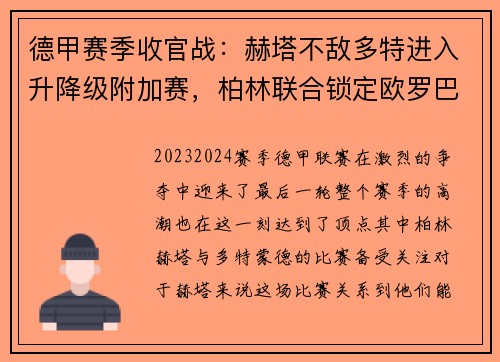 德甲赛季收官战：赫塔不敌多特进入升降级附加赛，柏林联合锁定欧罗巴

20232024赛季德甲联赛在激烈的争夺中迎来了最后一轮整个赛季的高潮也在这一刻达到了顶点其中柏林赫塔与多特蒙德的比赛备受关注对于赫塔来说这场比赛关系到他们能